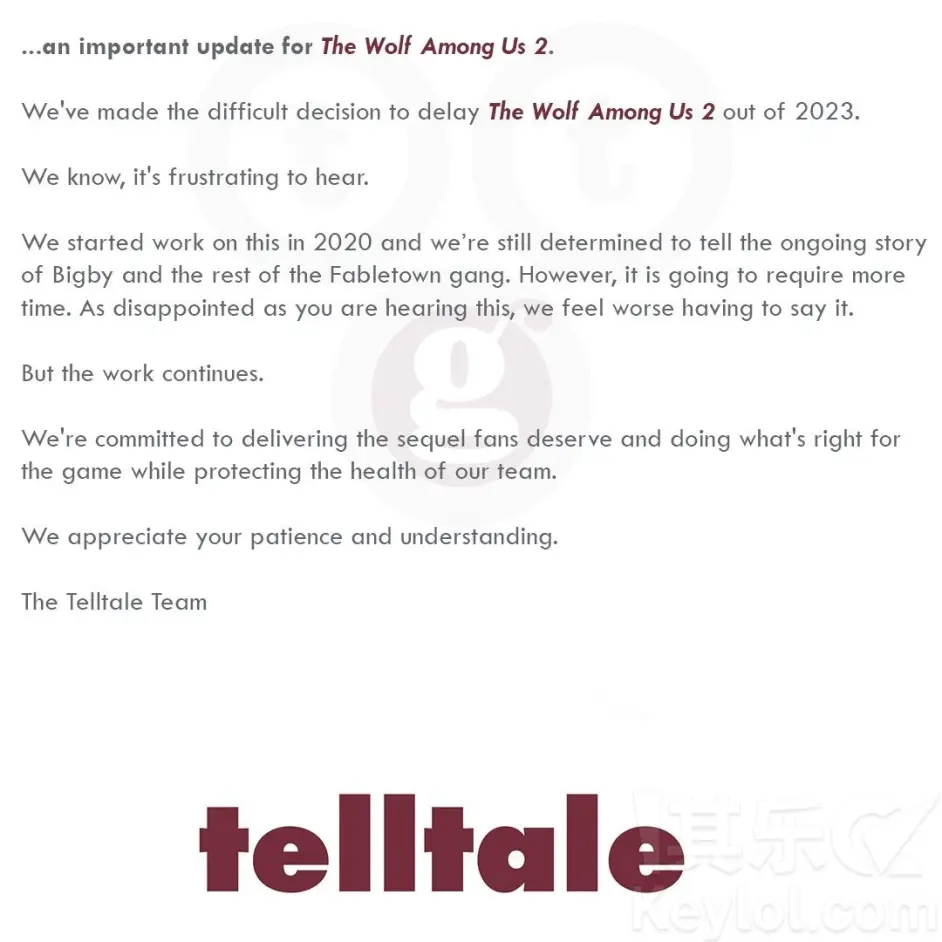 ...an important update for The Wolf Among Us 2.

We've made the difficult decision to delay The Wolf Among Us 2 out of 2023.

We know, it's frustrating to hear.

We started work on this in 2020 and we're still determined to tell the ongoing story of Bigby and the rest of the Fabletown gang. However, it is going to require more time. As disappointed as you are hearing this, we feel worse having to say it.

But the work continues.

We're committed to delivering the sequel fans deserve and doing what's right for the game while protecting the health of our team.

We appreciate your patience and understanding.

The Telltale Team

telltale

其乐
Keylol.com